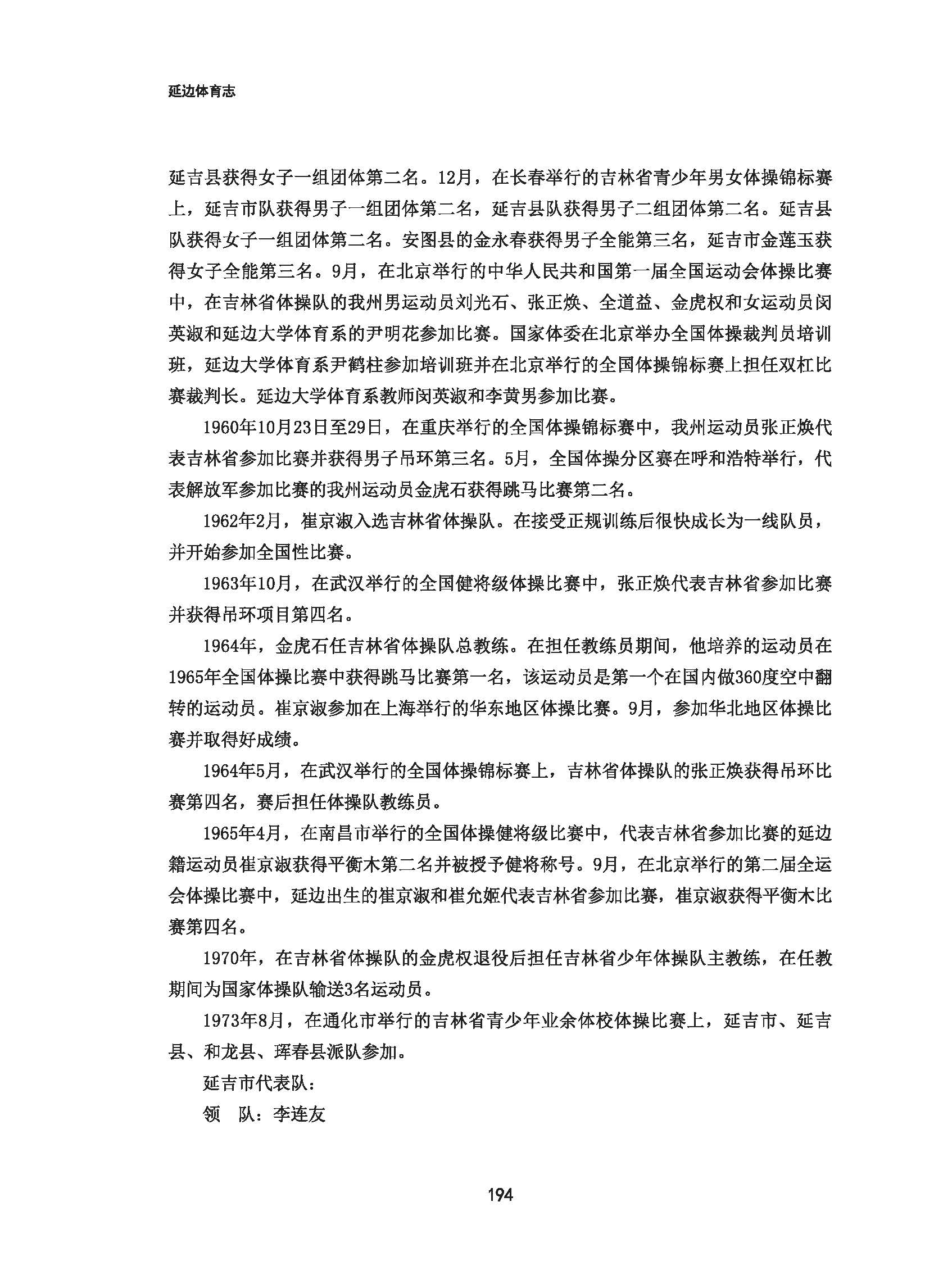 延边体育志

延吉县获得女子一组团体第二名。12月，在长春举行的吉林省青少年男女体操锦标赛上，延吉市队获得男子一组团体第二名，延吉县队获得男子二组团体第二名。延吉县队获得女子一组团体第二名。安图县的金永春获得男子全能第三名，延吉市金莲玉获得女子全能第三名。9月，在北京举行的中华人民共和国第一届全国运动会体操比赛中，在吉林省体操队的我州男运动员刘光石、张正焕、全道益、金虎权和女运动员闵英淑和延边大学体育系的尹明花参加比赛。国家体委在北京举办全国体操裁判员培训班，延边大学体育系尹鹤柱参加培训班并在北京举行的全国体操锦标赛上担任双杠比赛裁判长。延边大学体育系教师闵英淑和李黄男参加比赛。

1960年10月23日至29日，在重庆举行的全国体操锦标赛中，我州运动员张正焕代表吉林省参加比赛并获得男子吊环第三名。5月，全国体操分区赛在呼和浩特举行，代表解放军参加比赛的我州运动员金虎石获得跳马比赛第二名。

1962年2月，崔京淑入选吉林省体操队。在接受正规训练后很快成长为一线队员，并开始参加全国性比赛。

1963年10月，在武汉举行的全国健将级体操比赛中，张正焕代表吉林省参加比赛并获得吊环项目第四名。

1964年，金虎石任吉林省体操队总教练。在担任教练员期间，他培养的运动员在1965年全国体操比赛中获得跳马比赛第一名，该运动员是第一个在国内做360度空中翻转的运动员。崔京淑参加在上海举行的华东地区体操比赛。9月，参加华北地区体操比赛并取得好成绩。

1964年5月，在武汉举行的全国体操锦标赛上，吉林省体操队的张正焕获得吊环比赛第四名，赛后担任体操队教练员。

1965年4月，在南昌市举行的全国体操健将级比赛中，代表吉林省参加比赛的延边籍运动员崔京淑获得平衡木第二名并被授予健将称号。9月，在北京举行的第二届全运会体操比赛中，延边出生的崔京淑和崔允姬代表吉林省参加比赛，崔京淑获得平衡木比赛第四名。

1970年，在吉林省体操队的金虎权退役后担任吉林省少年体操队主教练，在任教期间为国家体操队输送3名运动员。

1973年8月，在通化市举行的吉林省青少年业余体校体操比赛上，延吉市、延吉县、和龙县、珲春县派队参加。

延吉市代表队：

领　队：李连友

194